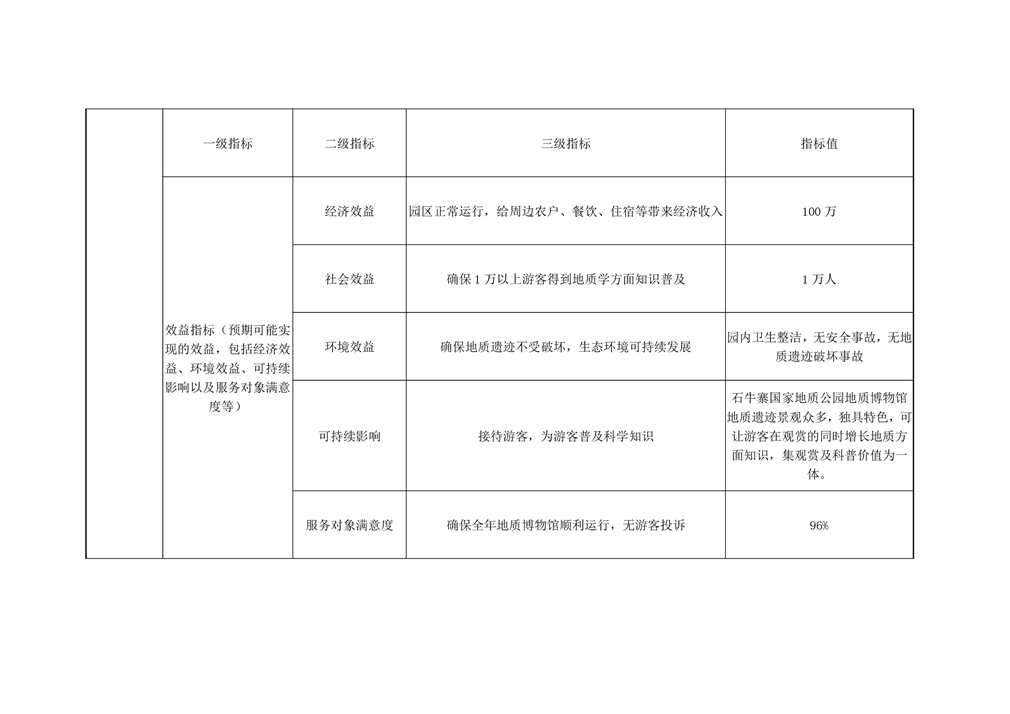 | | 一级指标 | 二级指标 | 三级指标 | 指标值 |
|---|---|---|---|---|
| | 效益指标（预期可能实现的效益，包括经济效益、环境效益、可持续影响以及服务对象满意度等） | 经济效益 | 园区正常运行，给周边农户、餐饮、住宿等带来经济收入 | 100 万 |
| | | 社会效益 | 确保 1 万以上游客得到地质学方面知识普及 | 1 万人 |
| | | 环境效益 | 确保地质遗迹不受破坏，生态环境可持续发展 | 园内卫生整洁，无安全事故，无地质遗迹破坏事故 |
| | | 可持续影响 | 接待游客，为游客普及科学知识 | 石牛寨国家地质公园地质博物馆地质遗迹景观众多，独具特色，可让游客在观赏的同时增长地质方面知识，集观赏及科普价值为一体。 |
| | | 服务对象满意度 | 确保全年地质博物馆顺利运行，无游客投诉 | 96% |